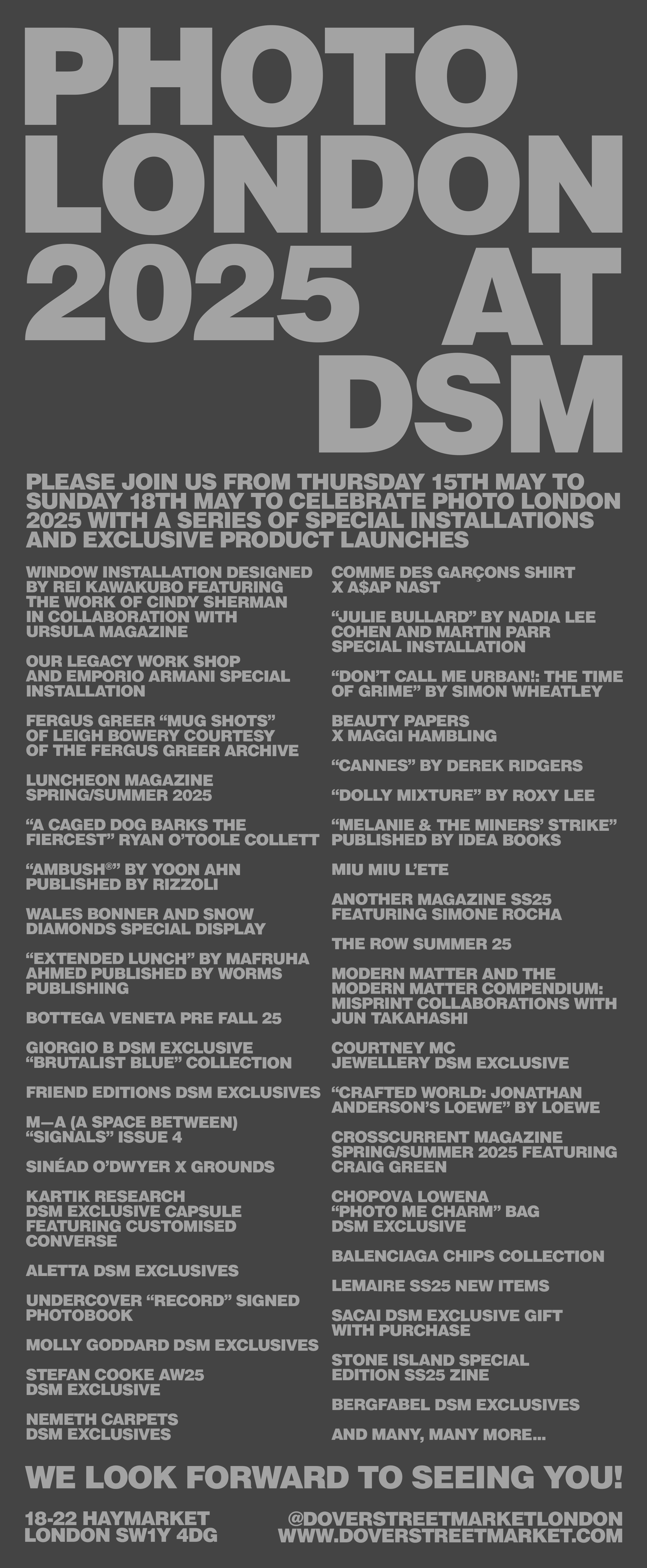 PHOTO LONDON 2025 AT DSM

PLEASE JOIN US FROM THURSDAY 15TH MAY TO SUNDAY 18TH MAY TO CELEBRATE PHOTO LONDON 2025 WITH A SERIES OF SPECIAL INSTALLATIONS AND EXCLUSIVE PRODUCT LAUNCHES

WINDOW INSTALLATION DESIGNED BY REI KAWAKUBO FEATURING THE WORK OF CINDY SHERMAN IN COLLABORATION WITH URSULA MAGAZINE

OUR LEGACY WORK SHOP AND EMPORIO ARMANI SPECIAL INSTALLATION

FERGUS GREER “MUG SHOTS” OF LEIGH BOWERY COURTESY OF THE FERGUS GREER ARCHIVE

LUNCHEON MAGAZINE SPRING/SUMMER 2025

“A CAGED DOG BARKS THE FIERCEST” RYAN O’TOOLE COLLETT

“AMBUSH®” BY YOON AHN PUBLISHED BY RIZZOLI

WALES BONNER AND SNOW DIAMONDS SPECIAL DISPLAY

“EXTENDED LUNCH” BY MAFRUHA AHMED PUBLISHED BY WORMS PUBLISHING

BOTTEGA VENETA PRE FALL 25

GIORGIO B DSM EXCLUSIVE “BRUTALIST BLUE” COLLECTION

FRIEND EDITIONS DSM EXCLUSIVES

M—A (A SPACE BETWEEN) “SIGNALS” ISSUE 4

SINÉAD O’DWYER X GROUNDS

KARTIK RESEARCH DSM EXCLUSIVE CAPSULE FEATURING CUSTOMISED CONVERSE

ALETTA DSM EXCLUSIVES

UNDERCOVER “RECORD” SIGNED PHOTOBOOK

MOLLY GODDARD DSM EXCLUSIVES

STEFAN COOKE AW25 DSM EXCLUSIVE

NEMETH CARPETS DSM EXCLUSIVES

COMME DES GARÇONS SHIRT X A$AP NAST

“JULIE BULLARD” BY NADIA LEE COHEN AND MARTIN PARR SPECIAL INSTALLATION

“DON’T CALL ME URBAN!: THE TIME OF GRIME” BY SIMON WHEATLEY

BEAUTY PAPERS X MAGGI HAMBLING

“CANNES” BY DEREK RIDGERS

“DOLLY MIXTURE” BY ROXY LEE

“MELANIE & THE MINERS’ STRIKE” PUBLISHED BY IDEA BOOKS

MIU MIU L’ETE

ANOTHER MAGAZINE SS25 FEATURING SIMONE ROCHA

THE ROW SUMMER 25

MODERN MATTER AND THE MODERN MATTER COMPENDIUM: MISPRINT COLLABORATIONS WITH JUN TAKAHASHI

COURTNEY MC JEWELLERY DSM EXCLUSIVE

“CRAFTED WORLD: JONATHAN ANDERSON’S LOEWE” BY LOEWE

CROSSCURRENT MAGAZINE SPRING/SUMMER 2025 FEATURING CRAIG GREEN

CHOPOVA LOWENA “PHOTO ME CHARM” BAG DSM EXCLUSIVE

BALENCIAGA CHIPS COLLECTION

LEMAIRE SS25 NEW ITEMS

SACAI DSM EXCLUSIVE GIFT WITH PURCHASE

STONE ISLAND SPECIAL EDITION SS25 ZINE

BERGFABEL DSM EXCLUSIVES

AND MANY, MANY MORE...

WE LOOK FORWARD TO SEEING YOU!

18-22 HAYMARKET
LONDON SW1Y 4DG

@DOVERSTREETMARKETLONDON
WWW.DOVERSTREETMARKET.COM